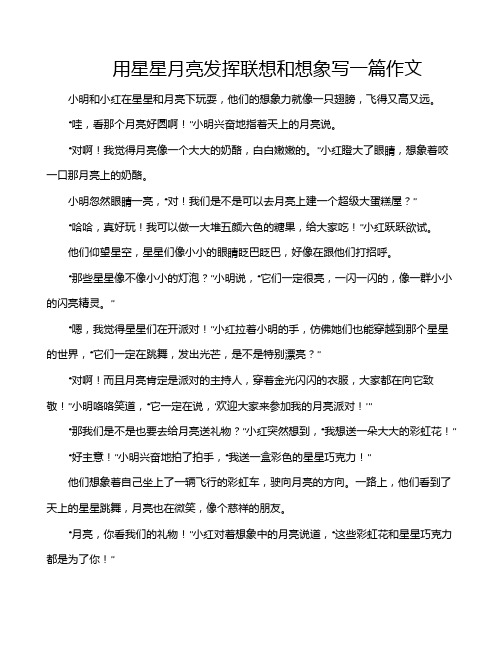 用星星月亮发挥联想和想象写一篇作文

小明和小红在星星和月亮下玩耍，他们的想象力就像一只翅膀，飞得又高又远。

“哇，看那个月亮好圆啊！”小明兴奋地指着天上的月亮说。

“对啊！我觉得月亮像一个大大的奶酪，白白嫩嫩的。”小红瞪大了眼睛，想象着咬一口那月亮上的奶酪。

小明忽然眼睛一亮，“对！我们是不是可以去月亮上建一个超级大蛋糕屋？”

“哈哈，真好玩！我可以做一大堆五颜六色的糖果，给大家吃！”小红跃跃欲试。

他们仰望星空，星星们像小小的眼睛眨巴眨巴，好像在跟他们打招呼。

“那些星星像不像小小的灯泡？”小明说，“它们一定很亮，一闪一闪的，像一群小小的闪亮精灵。”

“嗯，我觉得星星们在开派对！”小红拉着小明的手，仿佛她们也能穿越到那个星星的世界，“它们一定在跳舞，发出光芒，是不是特别漂亮？”

“对啊！而且月亮肯定是派对的主持人，穿着金光闪闪的衣服，大家都在向它致敬！”小明咯咯笑道，“它一定在说，‘欢迎大家来参加我的月亮派对！’”

“那我们是不是也要去给月亮送礼物？”小红突然想到，“我想送一朵大大的彩虹花！”

“好主意！”小明兴奋地拍了拍手，“我送一盒彩色的星星巧克力！”

他们想象着自己坐上了一辆飞行的彩虹车，驶向月亮的方向。一路上，他们看到了天上的星星跳舞，月亮也在微笑，像个慈祥的朋友。

“月亮，你看我们的礼物！”小红对着想象中的月亮说道，“这些彩虹花和星星巧克力都是为了你！”